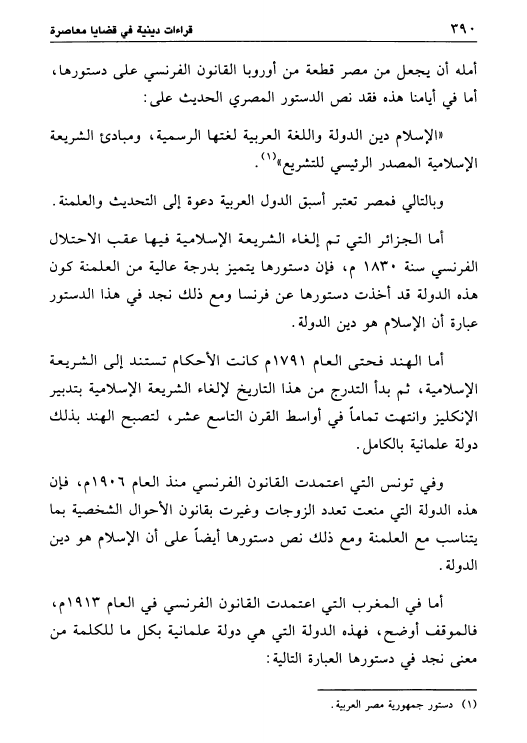 ٣٩٠ قراءات دينية في قضايا معاصرة

أمله أن يجعل من مصر قطعة من أوروبا القانون الفرنسي على دستورها، أما في أيامنا هذه فقد نص الدستور المصري الحديث على:

«الإسلام دين الدولة واللغة العربية لغتها الرسمية، ومبادئ الشريعة الإسلامية المصدر الرئيسي للتشريع»$^{(١)}$.

وبالتالي فمصر تعتبر أسبق الدول العربية دعوة إلى التحديث والعلمنة.

أما الجزائر التي تم إلغاء الشريعة الإسلامية فيها عقب الاحتلال الفرنسي سنة ١٨٣٠ م، فإن دستورها يتميز بدرجة عالية من العلمنة كون هذه الدولة قد أخذت دستورها عن فرنسا ومع ذلك نجد في هذا الدستور عبارة أن الإسلام هو دين الدولة.

أما الهند فحتى العام ١٧٩١م كانت الأحكام تستند إلى الشريعة الإسلامية، ثم بدأ التدرج من هذا التاريخ لإلغاء الشريعة الإسلامية بتدبير الإنكليز وانتهت تماماً في أواسط القرن التاسع عشر، لتصبح الهند بذلك دولة علمانية بالكامل.

وفي تونس التي اعتمدت القانون الفرنسي منذ العام ١٩٠٦م، فإن هذه الدولة التي منعت تعدد الزوجات وغيرت بقانون الأحوال الشخصية بما يتناسب مع العلمنة ومع ذلك نص دستورها أيضاً على أن الإسلام هو دين الدولة.

أما في المغرب التي اعتمدت القانون الفرنسي في العام ١٩١٣م، فالموقف أوضح، فهذه الدولة التي هي دولة علمانية بكل ما للكلمة من معنى نجد في دستورها العبارة التالية:

(١) دستور جمهورية مصر العربية.